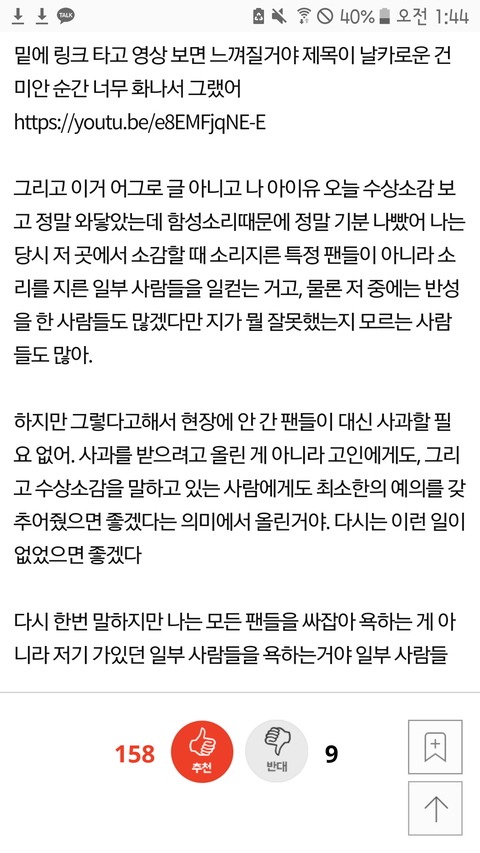 TALK 40% 오전 1:44

밑에 링크 타고 영상 보면 느껴질거야 제목이 날카로운 건 미안 순간 너무 화나서 그랬어
https://youtu.be/e8EMFjqNE-E

그리고 이거 어그로 글 아니고 나 아이유 오늘 수상소감 보고 정말 와닿았는데 함성소리때문에 정말 기분 나빴어 나는 당시 저 곳에서 소감할 때 소리지른 특정 팬들이 아니라 소리를 지른 일부 사람들을 일컫는 거고, 물론 저 중에는 반성을 한 사람들도 많겠다만 지가 뭘 잘못했는지 모르는 사람들도 많아.

하지만 그렇다고해서 현장에 안 간 팬들이 대신 사과할 필요 없어. 사과를 받으려고 올린 게 아니라 고인에게도, 그리고 수상소감을 말하고 있는 사람에게도 최소한의 예의를 갖추어줬으면 좋겠다는 의미에서 올린거야. 다시는 이런 일이 없었으면 좋겠다

다시 한번 말하지만 나는 모든 팬들을 싸잡아 욕하는 게 아니라 저기 가있던 일부 사람들을 욕하는거야 일부 사람들

158 추천 반대 9